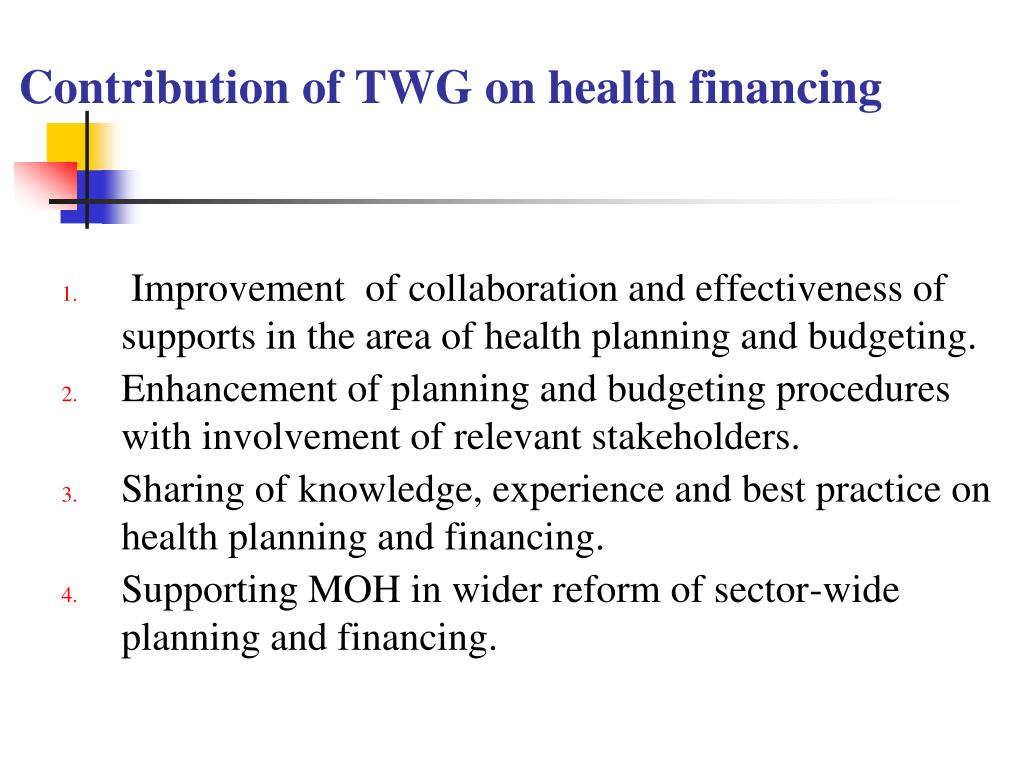 Contribution of TWG on health financing

1. Improvement of collaboration and effectiveness of supports in the area of health planning and budgeting.
2. Enhancement of planning and budgeting procedures with involvement of relevant stakeholders.
3. Sharing of knowledge, experience and best practice on health planning and financing.
4. Supporting MOH in wider reform of sector-wide planning and financing.